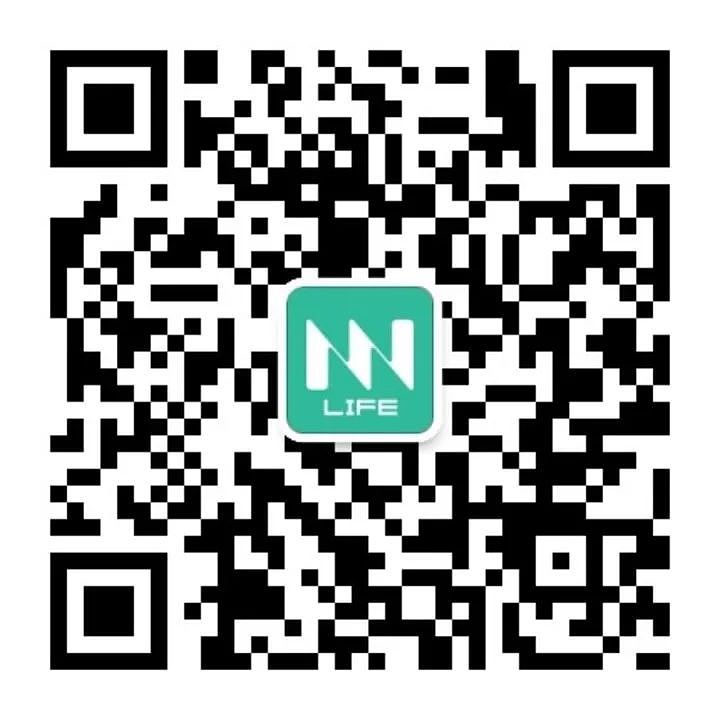 NN
LIFE